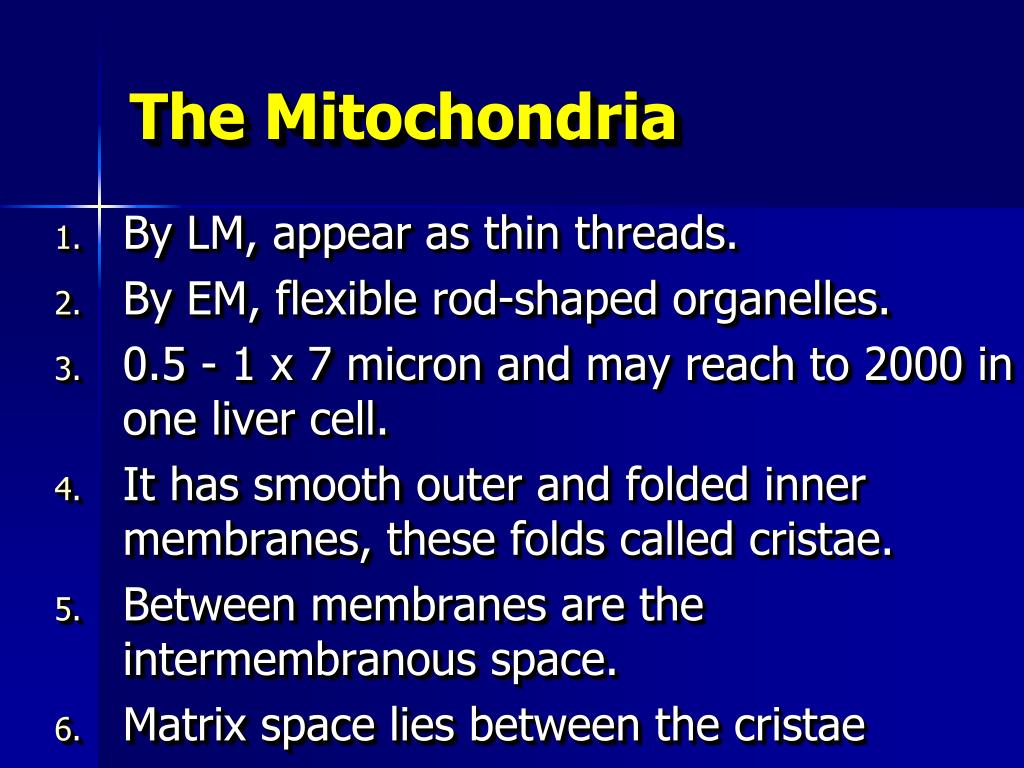 The Mitochondria

1. By LM, appear as thin threads.
2. By EM, flexible rod-shaped organelles.
3. 0.5 - 1 x 7 micron and may reach to 2000 in one liver cell.
4. It has smooth outer and folded inner membranes, these folds called cristae.
5. Between membranes are the intermembranous space.
6. Matrix space lies between the cristae